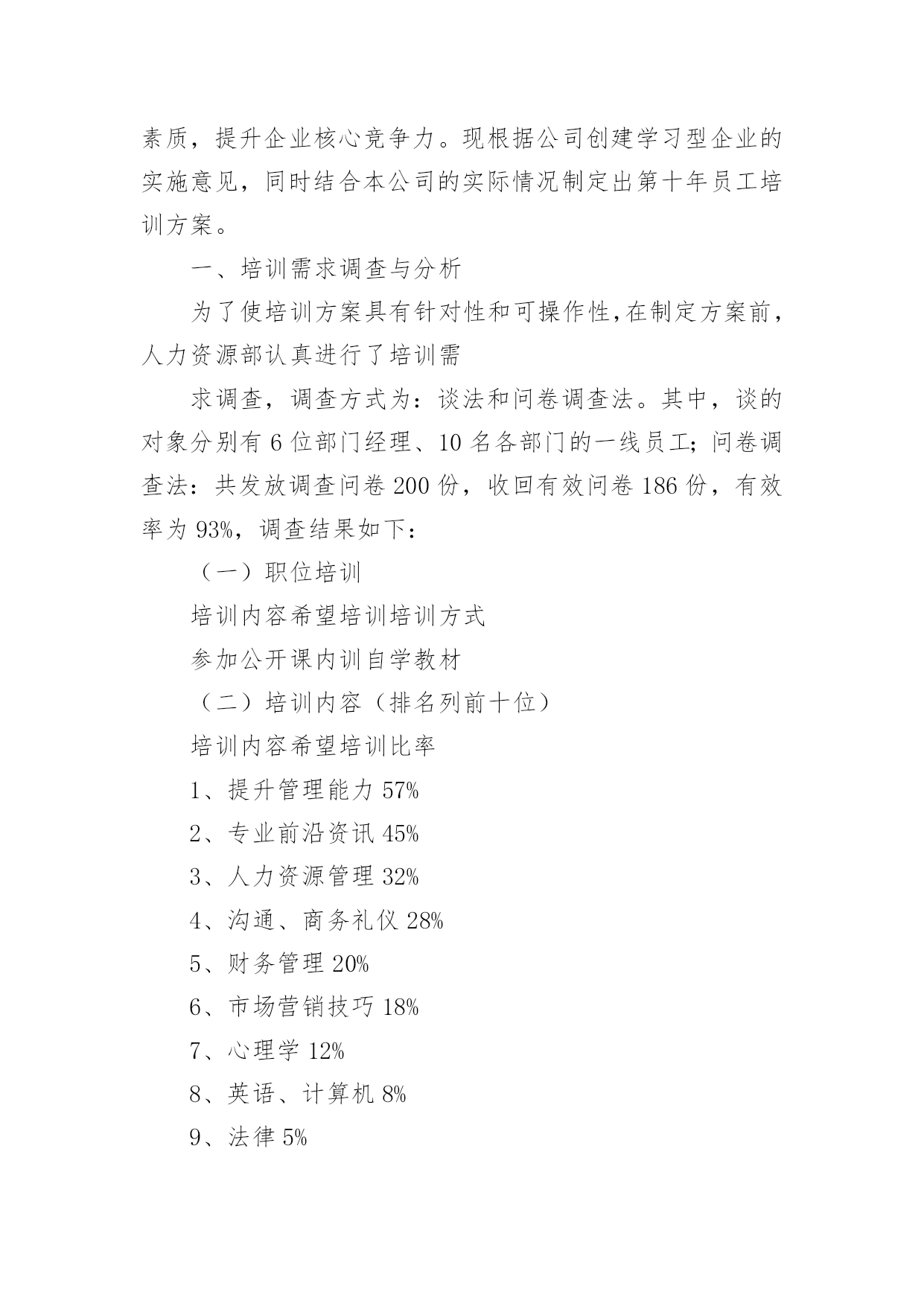 素质，提升企业核心竞争力。现根据公司创建学习型企业的实施意见，同时结合本公司的实际情况制定出第十年员工培训方案。

一、培训需求调查与分析

为了使培训方案具有针对性和可操作性,在制定方案前，人力资源部认真进行了培训需

求调查，调查方式为：谈法和问卷调查法。其中，谈的对象分别有 6 位部门经理、10 名各部门的一线员工；问卷调查法：共发放调查问卷 200 份，收回有效问卷 186 份，有效率为 93%，调查结果如下：

（一）职位培训

培训内容希望培训培训方式

参加公开课内训自学教材

（二）培训内容（排名列前十位）

培训内容希望培训比率

1、提升管理能力 57%

2、专业前沿资讯 45%

3、人力资源管理 32%

4、沟通、商务礼仪 28%

5、财务管理 20%

6、市场营销技巧 18%

7、心理学 12%

8、英语、计算机 8%

9、法律 5%